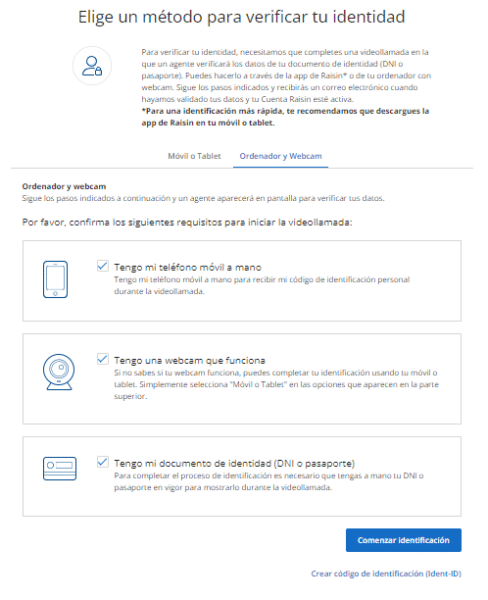 Elige un método para verificar tu identidad

Para verificar tu identidad, necesitamos que completes una videollamada en la que un agente verificará los datos de tu documento de identidad (DNI o pasaporte). Puedes hacerlo a través de la app de Raisin* o de tu ordenador con webcam. Sigue los pasos indicados y recibirás un correo electrónico cuando hayamos validado tus datos y tu Cuenta Raisin esté activa.
*Para una identificación más rápida, te recomendamos que descargues la app de Raisin en tu móvil o tablet.

Móvil o Tablet

Ordenador y Webcam

Ordenador y webcam
Sigue los pasos indicados a continuación y un agente aparecerá en pantalla para verificar tus datos.

Por favor, confirma los siguientes requisitos para iniciar la videollamada:

Tengo mi teléfono móvil a mano
Tengo mi teléfono móvil a mano para recibir mi código de identificación personal durante la videollamada.

Tengo una webcam que funciona
Si no sabes si tu webcam funciona, puedes completar tu identificación usando tu móvil o tablet. Simplemente selecciona "Móvil o Tablet" en las opciones que aparecen en la parte superior.

Tengo mi documento de identidad (DNI o pasaporte)
Para completar el proceso de identificación es necesario que tengas a mano tu DNI o pasaporte en vigor para mostrarlo durante la videollamada.

Comenzar identificación

Crear código de identificación (Ident-ID)